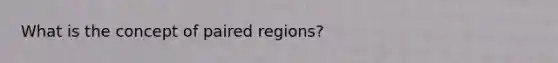 What is the concept of paired regions?